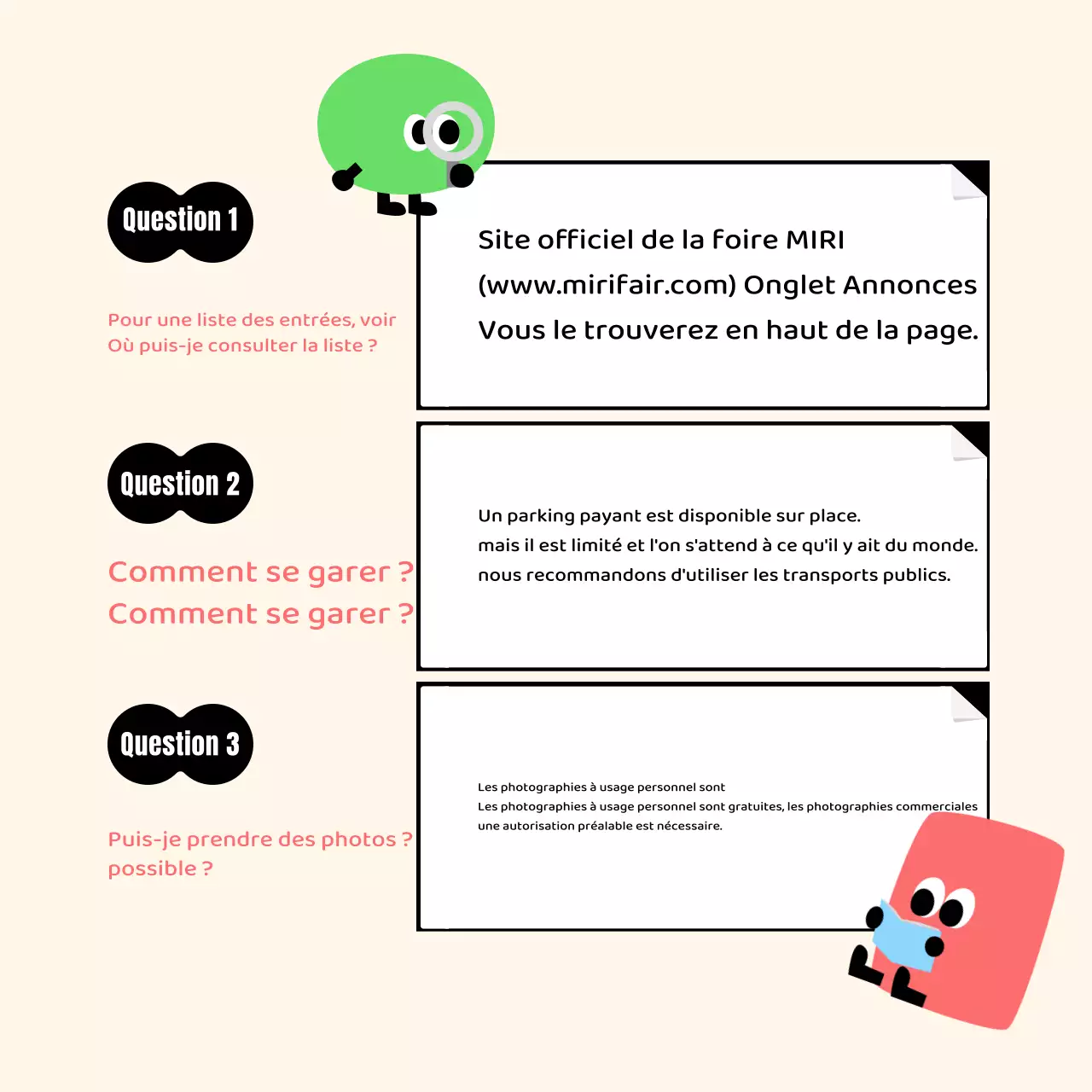 Question 1

Pour une liste des entrées, voir
Où puis-je consulter la liste ?

Site officiel de la foire MIRI
(www.mirifair.com) Onglet Annonces
Vous le trouverez en haut de la page.

Question 2

Comment se garer ?
Comment se garer ?

Un parking payant est disponible sur place.
mais il est limité et l'on s'attend à ce qu'il y ait du monde.
nous recommandons d'utiliser les transports publics.

Question 3

Puis-je prendre des photos ?
possible ?

Les photographies à usage personnel sont
Les photographies à usage personnel sont gratuites, les photographies commerciales
une autorisation préalable est nécessaire.